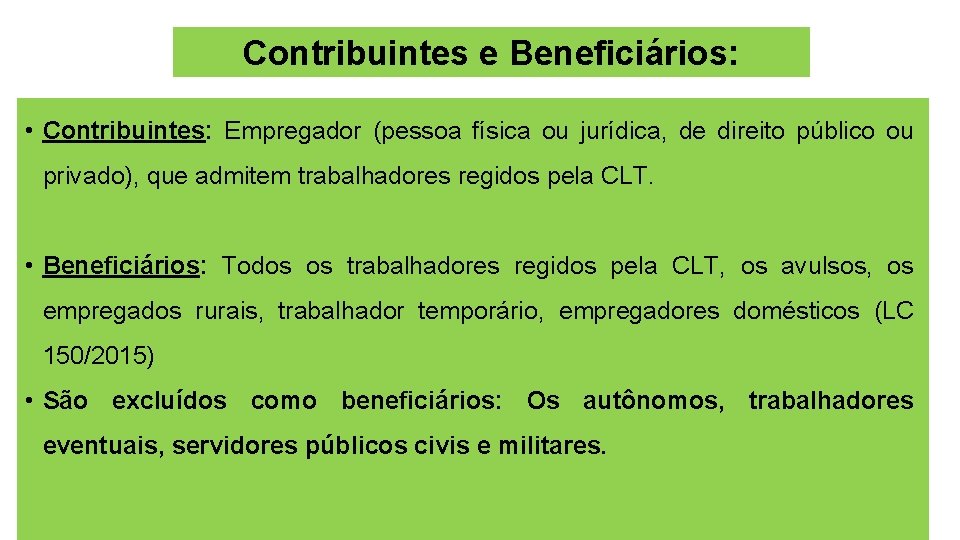 Contribuintes e Beneficiários:

• Contribuintes: Empregador (pessoa física ou jurídica, de direito público ou privado), que admitem trabalhadores regidos pela CLT.

• Beneficiários: Todos os trabalhadores regidos pela CLT, os avulsos, os empregados rurais, trabalhador temporário, empregadores domésticos (LC 150/2015)

• São excluídos como beneficiários: Os autônomos, trabalhadores eventuais, servidores públicos civis e militares.